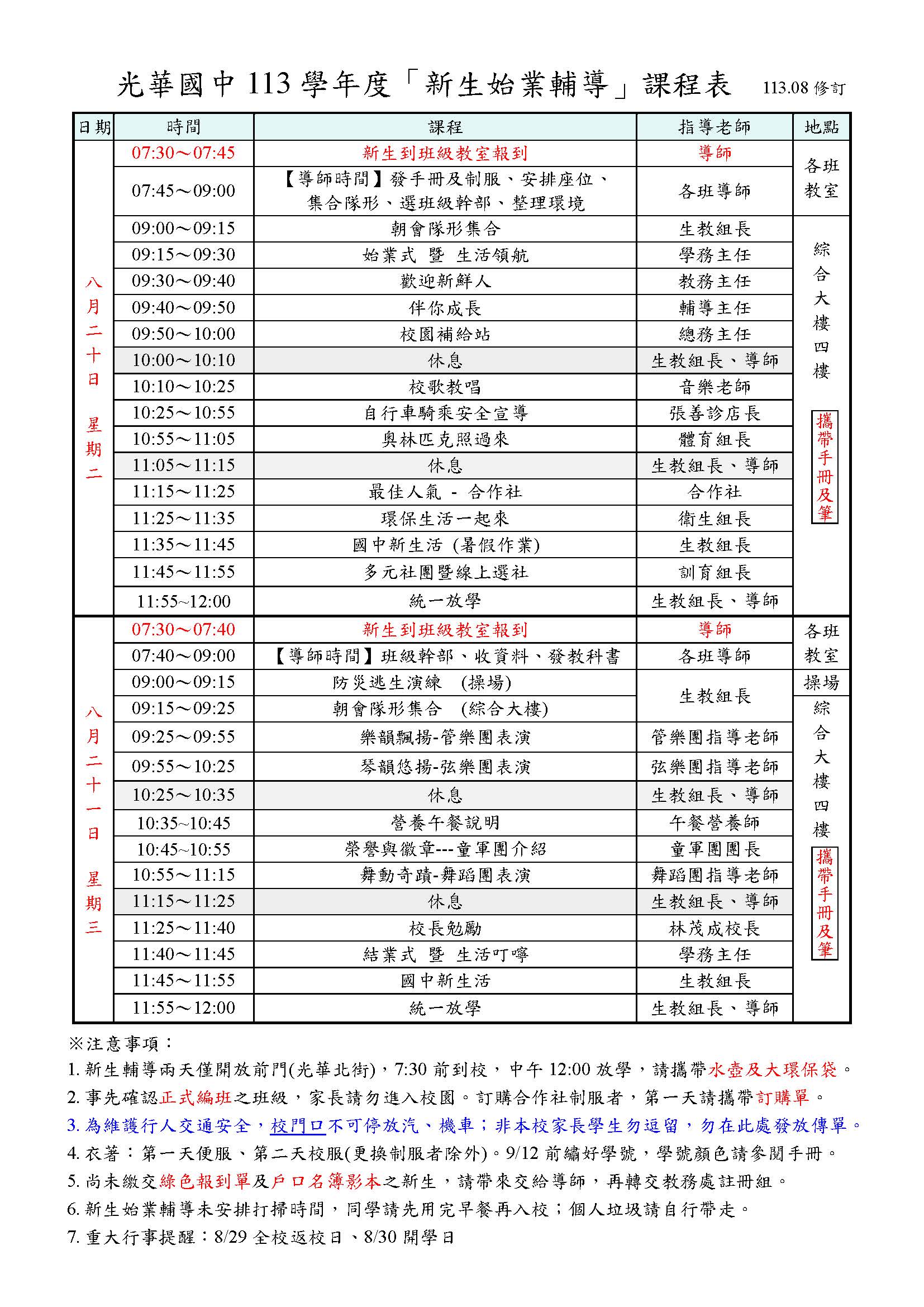 光華國中 113 學年度「新生始業輔導」課程表 113.08 修訂

| 日期 | 時間 | 課程 | 指導老師 | 地點 |
|---|---|---|---|---|
| 八月二十日 星期二 | 07:30～07:45 | 新生到班級教室報到 | 導師 | 各班教室 |
| | 07:45～09:00 | 【導師時間】發手冊及制服、安排座位、集合隊形、選班級幹部、整理環境 | 各班導師 | |
| | 09:00～09:15 | 朝會隊形集合 | 生教組長 | 綜合大樓四樓 攜帶手冊及筆 |
| | 09:15～09:30 | 始業式 暨 生活領航 | 學務主任 | |
| | 09:30～09:40 | 歡迎新鮮人 | 教務主任 | |
| | 09:40～09:50 | 伴你成長 | 輔導主任 | |
| | 09:50～10:00 | 校園補給站 | 總務主任 | |
| | 10:00～10:10 | 休息 | 生教組長、導師 | |
| | 10:10～10:25 | 校歌教唱 | 音樂老師 | |
| | 10:25～10:55 | 自行車騎乘安全宣導 | 張善診店長 | |
| | 10:55～11:05 | 奧林匹克照過來 | 體育組長 | |
| | 11:05～11:15 | 休息 | 生教組長、導師 | |
| | 11:15～11:25 | 最佳人氣 - 合作社 | 合作社 | |
| | 11:25～11:35 | 環保生活一起來 | 衛生組長 | |
| | 11:35～11:45 | 國中新生活 (暑假作業) | 生教組長 | |
| | 11:45～11:55 | 多元社團暨線上選社 | 訓育組長 | |
| | 11:55~12:00 | 統一放學 | 生教組長、導師 | |
| 八月二十一日 星期三 | 07:30～07:40 | 新生到班級教室報到 | 導師 | 各班教室 |
| | 07:40～09:00 | 【導師時間】班級幹部、收資料、發教科書 | 各班導師 | |
| | 09:00～09:15 | 防災逃生演練 (操場) | 生教組長 | 操場 |
| | 09:15～09:25 | 朝會隊形集合 (綜合大樓) | | 綜合大樓四樓 攜帶手冊及筆 |
| | 09:25～09:55 | 樂韻飄揚-管樂團表演 | 管樂團指導老師 | |
| | 09:55～10:25 | 琴韻悠揚-弦樂團表演 | 弦樂團指導老師 | |
| | 10:25～10:35 | 休息 | 生教組長、導師 | |
| | 10:35~10:45 | 營養午餐說明 | 午餐營養師 | |
| | 10:45~10:55 | 榮譽與徽章---童軍團介紹 | 童軍團團長 | |
| | 10:55～11:15 | 舞動奇蹟-舞蹈團表演 | 舞蹈團指導老師 | |
| | 11:15～11:25 | 休息 | 生教組長、導師 | |
| | 11:25～11:40 | 校長勉勵 | 林茂成校長 | |
| | 11:40～11:45 | 結業式 暨 生活叮嚀 | 學務主任 | |
| | 11:45～11:55 | 國中新生活 | 生教組長 | |
| | 11:55～12:00 | 統一放學 | 生教組長、導師 | |

※注意事項：
1. 新生輔導兩天僅開放前門(光華北街)，7:30 前到校，中午 12:00 放學，請攜帶水壺及大環保袋。
2. 事先確認正式編班之班級，家長請勿進入校園。訂購合作社制服者，第一天請攜帶訂購單。
3. 為維護行人交通安全，校門口不可停放汽、機車；非本校家長學生勿逗留，勿在此處發放傳單。
4. 衣著：第一天便服、第二天校服(更換制服者除外)。9/12 前繡好學號，學號顏色請參閱手冊。
5. 尚未繳交綠色報到單及戶口名簿影本之新生，請帶來交給導師，再轉交教務處註冊組。
6. 新生始業輔導未安排打掃時間，同學請先用完早餐再入校；個人垃圾請自行帶走。
7. 重大行事提醒：8/29 全校返校日、8/30 開學日